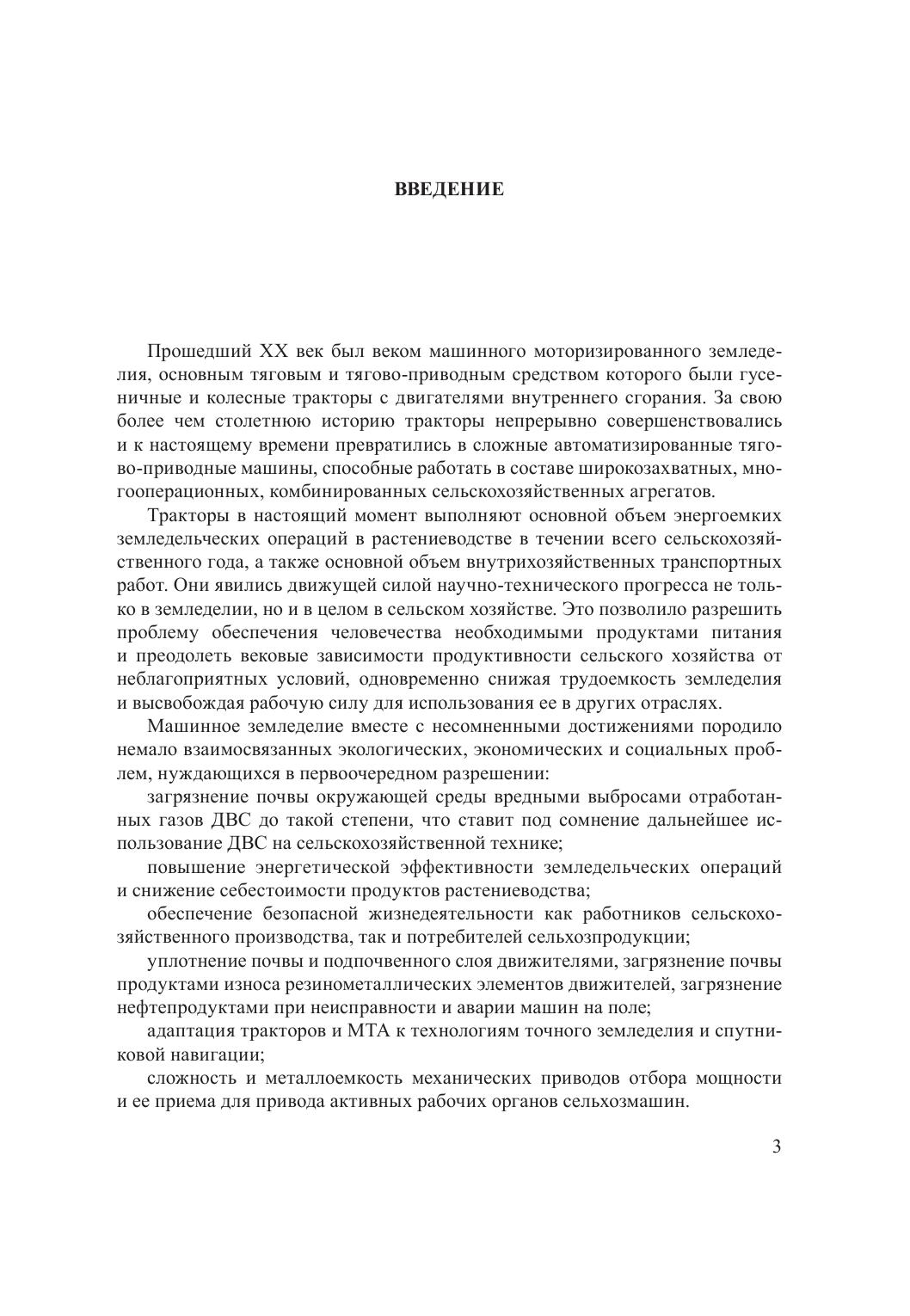 ВВЕДЕНИЕ

Прошедший XX век был веком машинного моторизированного земледелия, основным тяговым и тягово-приводным средством которого были гусеничные и колесные тракторы с двигателями внутреннего сгорания. За свою более чем столетнюю историю тракторы непрерывно совершенствовались и к настоящему времени превратились в сложные автоматизированные тягово-приводные машины, способные работать в составе широкозахватных, многооперационных, комбинированных сельскохозяйственных агрегатов.

Тракторы в настоящий момент выполняют основной объем энергоемких земледельческих операций в растениеводстве в течении всего сельскохозяйственного года, а также основной объем внутрихозяйственных транспортных работ. Они явились движущей силой научно-технического прогресса не только в земледелии, но и в целом в сельском хозяйстве. Это позволило разрешить проблему обеспечения человечества необходимыми продуктами питания и преодолеть вековые зависимости продуктивности сельского хозяйства от неблагоприятных условий, одновременно снижая трудоемкость земледелия и высвобождая рабочую силу для использования ее в других отраслях.

Машинное земледелие вместе с несомненными достижениями породило немало взаимосвязанных экологических, экономических и социальных проблем, нуждающихся в первоочередном разрешении:

загрязнение почвы окружающей среды вредными выбросами отработанных газов ДВС до такой степени, что ставит под сомнение дальнейшее использование ДВС на сельскохозяйственной технике;

повышение энергетической эффективности земледельческих операций и снижение себестоимости продуктов растениеводства;

обеспечение безопасной жизнедеятельности как работников сельскохозяйственного производства, так и потребителей сельхозпродукции;

уплотнение почвы и подпочвенного слоя движителями, загрязнение почвы продуктами износа резинометаллических элементов движителей, загрязнение нефтепродуктами при неисправности и аварии машин на поле;

адаптация тракторов и МТА к технологиям точного земледелия и спутниковой навигации;

сложность и металлоемкость механических приводов отбора мощности и ее приема для привода активных рабочих органов сельхозмашин.

3